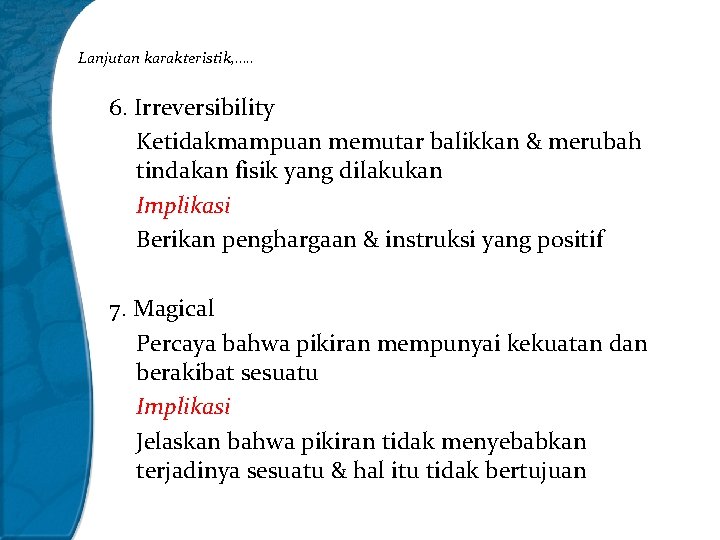 Lanjutan karakteristik,.....

6. Irreversibility

Ketidakmampuan memutar balikkan & merubah tindakan fisik yang dilakukan

Implikasi

Berikan penghargaan & instruksi yang positif

7. Magical

Percaya bahwa pikiran mempunyai kekuatan dan berakibat sesuatu

Implikasi

Jelaskan bahwa pikiran tidak menyebabkan terjadinya sesuatu & hal itu tidak bertujuan